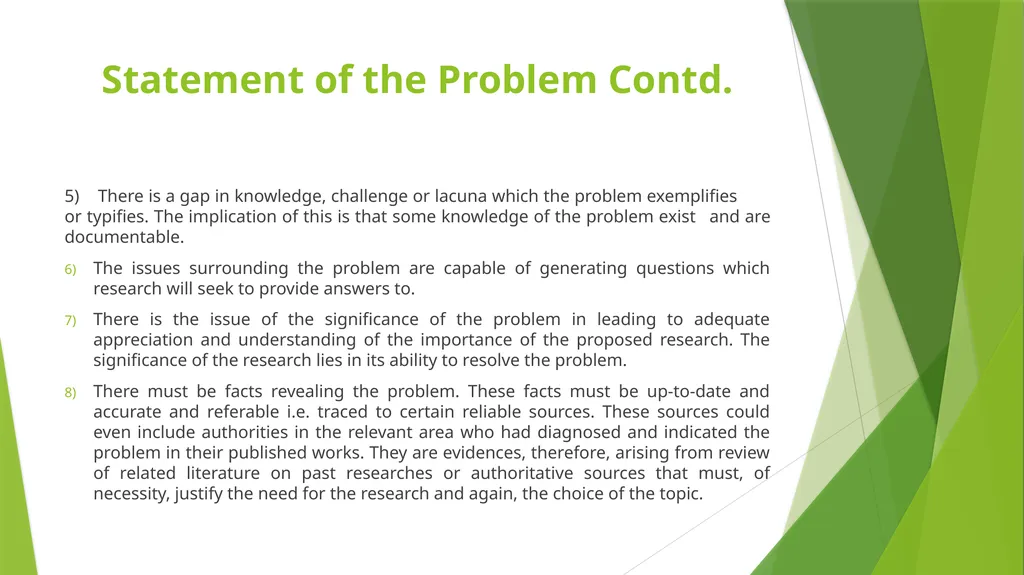 Statement of the Problem Contd.

5) There is a gap in knowledge, challenge or lacuna which the problem exemplifies or typifies. The implication of this is that some knowledge of the problem exist and are documentable.

6) The issues surrounding the problem are capable of generating questions which research will seek to provide answers to.

7) There is the issue of the significance of the problem in leading to adequate appreciation and understanding of the importance of the proposed research. The significance of the research lies in its ability to resolve the problem.

8) There must be facts revealing the problem. These facts must be up-to-date and accurate and referable i.e. traced to certain reliable sources. These sources could even include authorities in the relevant area who had diagnosed and indicated the problem in their published works. They are evidences, therefore, arising from review of related literature on past researches or authoritative sources that must, of necessity, justify the need for the research and again, the choice of the topic.